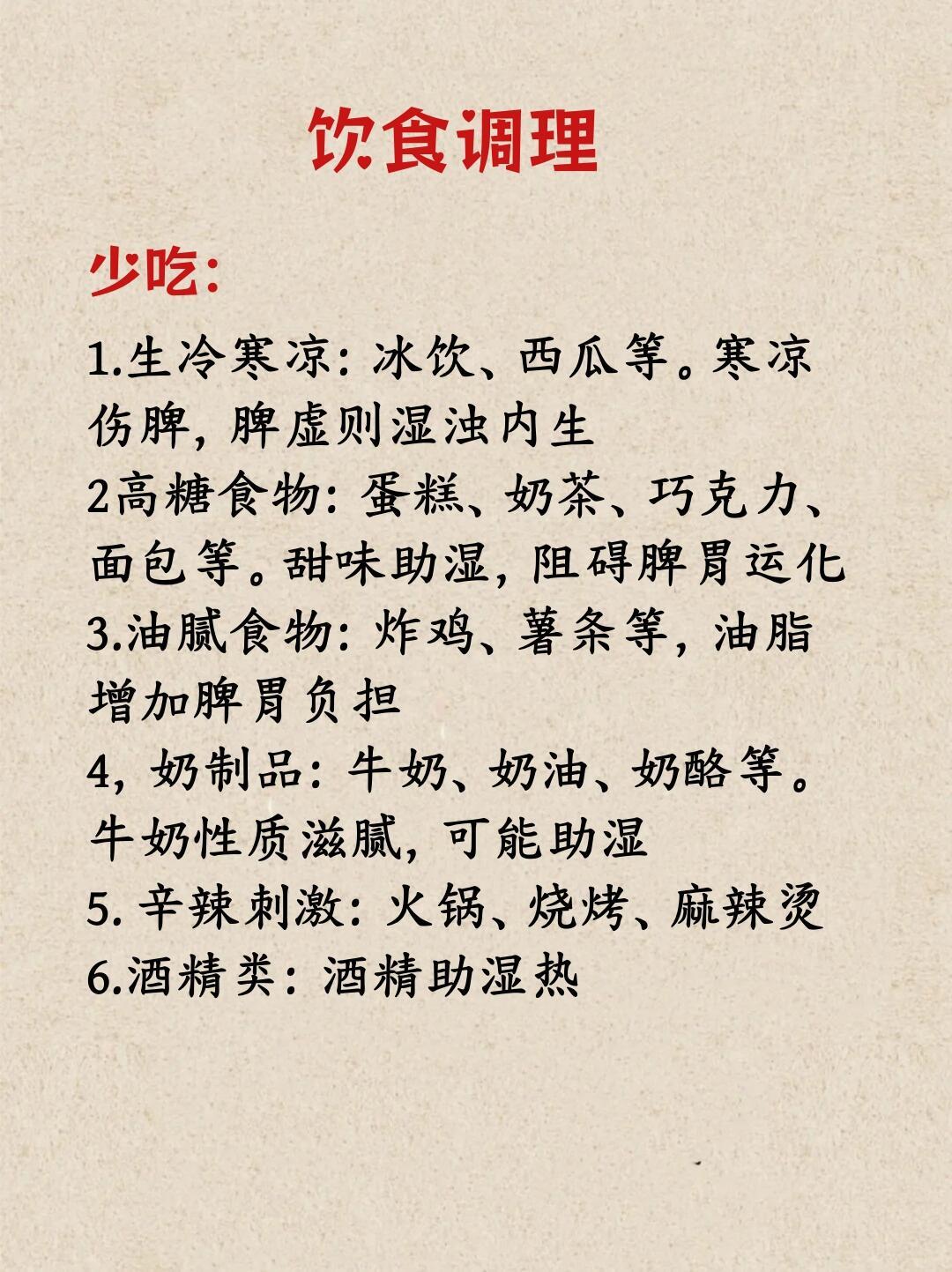 饮食调理

少吃:

1.生冷寒凉:冰饮、西瓜等。寒凉伤脾,脾虚则湿浊内生

2高糖食物:蛋糕、奶茶、巧克力、面包等。甜味助湿,阻碍脾胃运化

3.油腻食物:炸鸡、薯条等,油脂增加脾胃负担

4,奶制品:牛奶、奶油、奶酪等。牛奶性质滋腻,可能助湿

5.辛辣刺激:火锅、烧烤、麻辣烫

6.酒精类:酒精助湿热